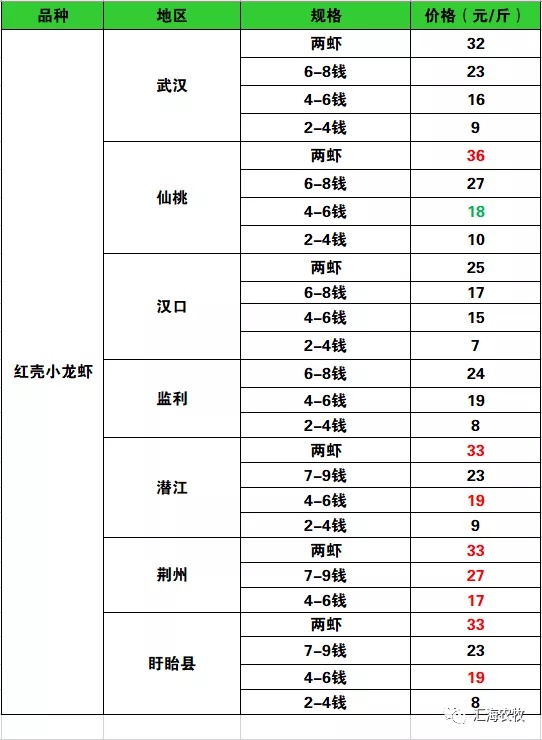 | 品种 | 地区 | 规格 | 价格（元/斤） |
|---|---|---|---|
| 红壳小龙虾 | 武汉 | 两虾 | 32 |
| | | 6-8钱 | 23 |
| | | 4-6钱 | 16 |
| | | 2-4钱 | 9 |
| | 仙桃 | 两虾 | 36 |
| | | 6-8钱 | 27 |
| | | 4-6钱 | 18 |
| | | 2-4钱 | 10 |
| | 汉口 | 两虾 | 25 |
| | | 6-8钱 | 17 |
| | | 4-6钱 | 15 |
| | | 2-4钱 | 7 |
| | 监利 | 6-8钱 | 24 |
| | | 4-6钱 | 19 |
| | | 2-4钱 | 8 |
| | 潜江 | 两虾 | 33 |
| | | 7-9钱 | 23 |
| | | 4-6钱 | 19 |
| | | 2-4钱 | 9 |
| | 荆州 | 两虾 | 33 |
| | | 7-9钱 | 27 |
| | | 4-6钱 | 17 |
| | 盱眙县 | 两虾 | 33 |
| | | 7-9钱 | 23 |
| | | 4-6钱 | 19 |
| | | 2-4钱 | 8 |

汇海农牧